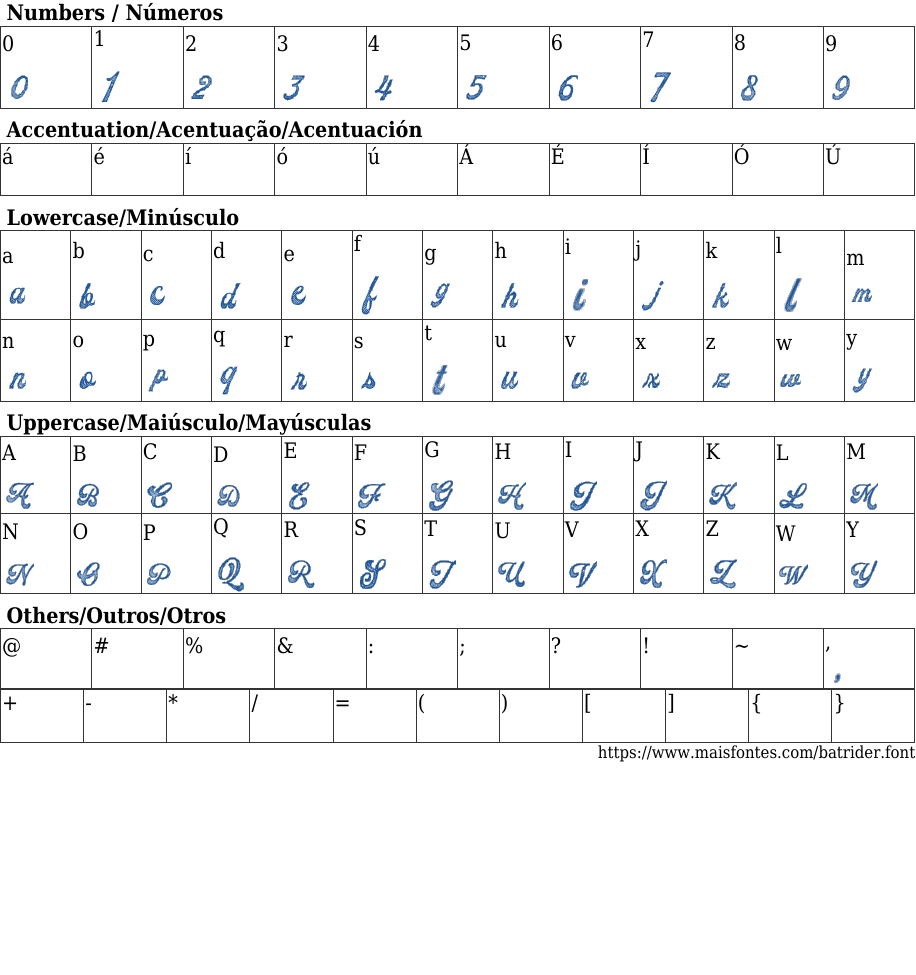 Numbers / Números

| 0 | 1 | 2 | 3 | 4 | 5 | 6 | 7 | 8 | 9 |
|---|---|---|---|---|---|---|---|---|---|
| 0 | 1 | 2 | 3 | 4 | 5 | 6 | 7 | 8 | 9 |

Accentuation/Acentuação/Acentuación

| á | é | í | ó | ú | Á | É | Í | Ó | Ú |
|---|---|---|---|---|---|---|---|---|---|

Lowercase/Minúsculo

| a | b | c | d | e | f | g | h | i | j | k | l | m |
|---|---|---|---|---|---|---|---|---|---|---|---|---|
| a | b | c | d | e | f | g | h | i | j | k | l | m |
| n | o | p | q | r | s | t | u | v | x | z | w | y |
| n | o | p | q | r | s | t | u | v | x | z | w | y |

Uppercase/Maiúsculo/Mayúsculas

| A | B | C | D | E | F | G | H | I | J | K | L | M |
|---|---|---|---|---|---|---|---|---|---|---|---|---|
| A | B | C | D | E | F | G | H | I | J | K | L | M |
| N | O | P | Q | R | S | T | U | V | X | Z | W | Y |
| N | O | P | Q | R | S | T | U | V | X | Z | W | Y |

Others/Outros/Otros

| @ | # | % | & | : | ; | ? | ! | ~ | , |
|---|---|---|---|---|---|---|---|---|---|
| | | | | | | | | | , |

| + | - | * | / | = | ( | ) | [ | ] | { | } |
|---|---|---|---|---|---|---|---|---|---|---|

https://www.maisfontes.com/batrider.font